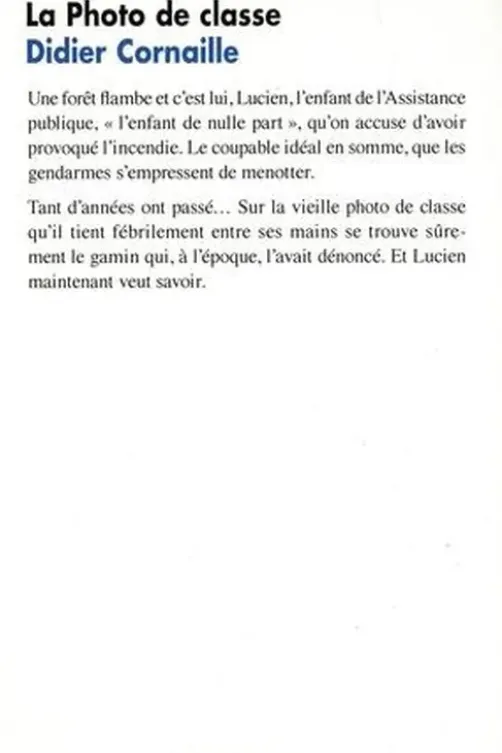 La Photo de classe
Didier Cornaille

Une forêt flambe et c'est lui, Lucien, l'enfant de l'Assistance publique, « l'enfant de nulle part », qu'on accuse d'avoir provoqué l'incendie. Le coupable idéal en somme, que les gendarmes s'empressent de menotter.

Tant d'années ont passé… Sur la vieille photo de classe qu'il tient fébrilement entre ses mains se trouve sûrement le gamin qui, à l'époque, l'avait dénoncé. Et Lucien maintenant veut savoir.